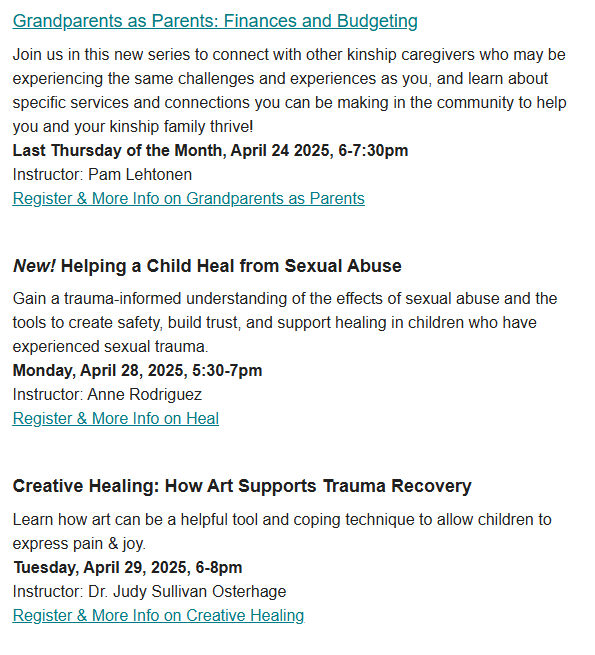 Grandparents as Parents: Finances and Budgeting

Join us in this new series to connect with other kinship caregivers who may be experiencing the same challenges and experiences as you, and learn about specific services and connections you can be making in the community to help you and your kinship family thrive!
Last Thursday of the Month, April 24 2025, 6-7:30pm
Instructor: Pam Lehtonen
Register & More Info on Grandparents as Parents

New! Helping a Child Heal from Sexual Abuse

Gain a trauma-informed understanding of the effects of sexual abuse and the tools to create safety, build trust, and support healing in children who have experienced sexual trauma.
Monday, April 28, 2025, 5:30-7pm
Instructor: Anne Rodriguez
Register & More Info on Heal

Creative Healing: How Art Supports Trauma Recovery

Learn how art can be a helpful tool and coping technique to allow children to express pain & joy.
Tuesday, April 29, 2025, 6-8pm
Instructor: Dr. Judy Sullivan Osterhage
Register & More Info on Creative Healing